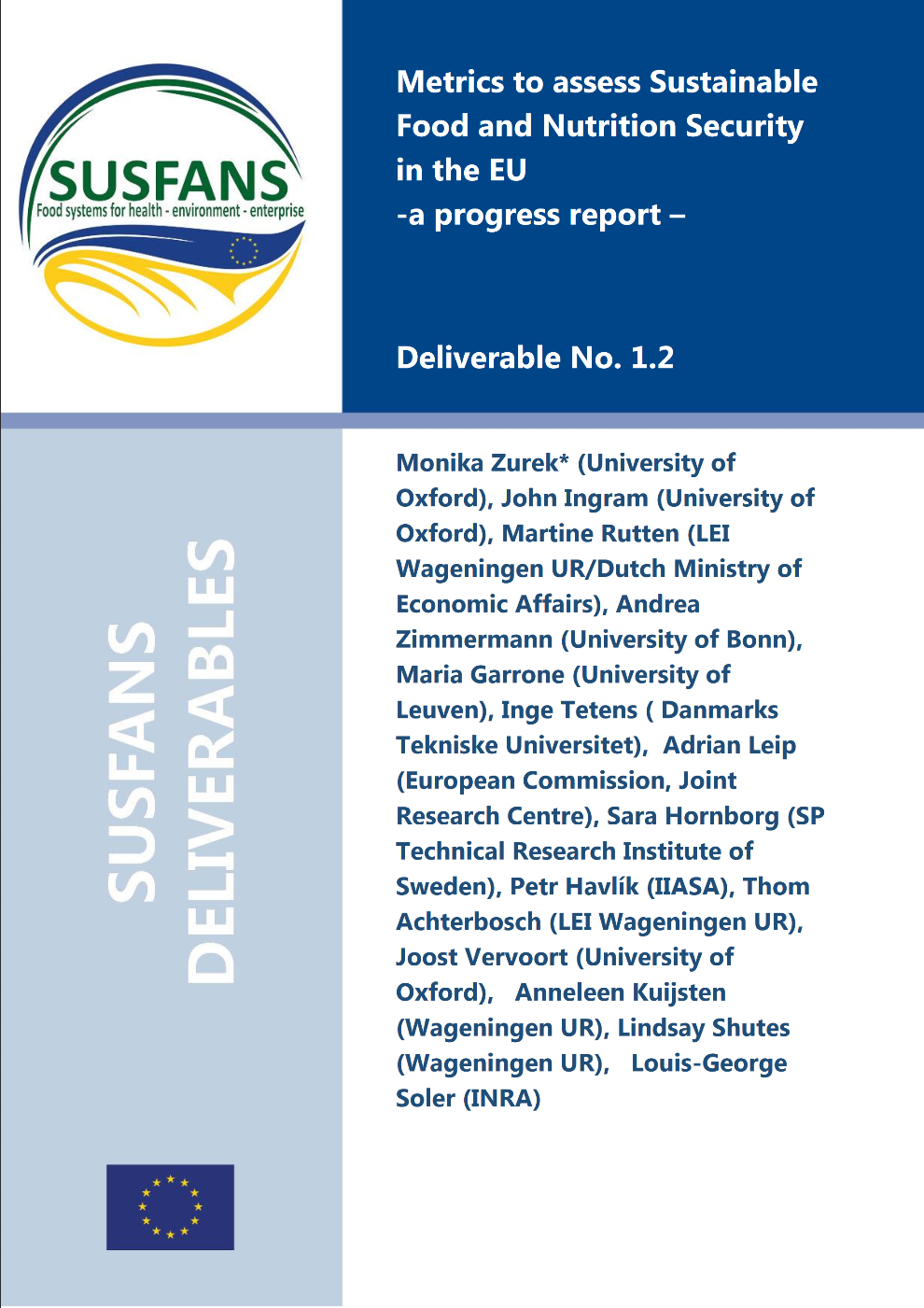 SUSFANS
Food systems for health - environment - enterprise

Metrics to assess Sustainable Food and Nutrition Security in the EU
-a progress report –

Deliverable No. 1.2

SUSFANS DELIVERABLES

Monika Zurek* (University of Oxford), John Ingram (University of Oxford), Martine Rutten (LEI Wageningen UR/Dutch Ministry of Economic Affairs), Andrea Zimmermann (University of Bonn), Maria Garrone (University of Leuven), Inge Tetens ( Danmarks Tekniske Universitet), Adrian Leip (European Commission, Joint Research Centre), Sara Hornborg (SP Technical Research Institute of Sweden), Petr Havlík (IIASA), Thom Achterbosch (LEI Wageningen UR), Joost Vervoort (University of Oxford), Anneleen Kuijsten (Wageningen UR), Lindsay Shutes (Wageningen UR), Louis-George Soler (INRA)